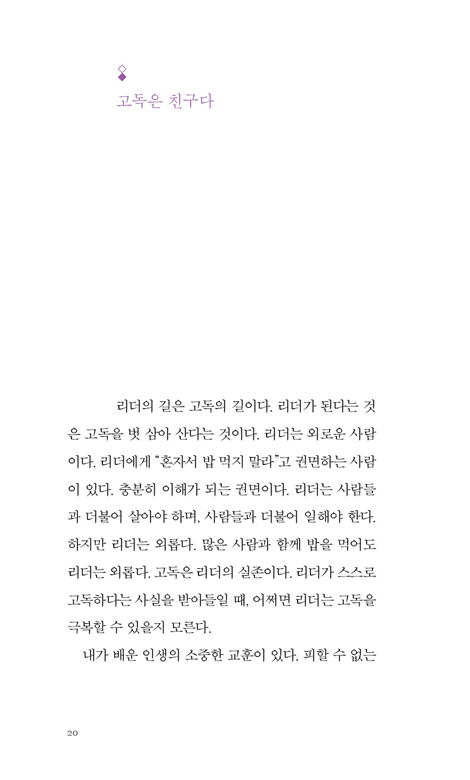 고독은 친구다

리더의 길은 고독의 길이다. 리더가 된다는 것은 고독을 벗 삼아 산다는 것이다. 리더는 외로운 사람이다. 리더에게 "혼자서 밥 먹지 말라"고 권면하는 사람이 있다. 충분히 이해가 되는 권면이다. 리더는 사람들과 더불어 살아야 하며, 사람들과 더불어 일해야 한다. 하지만 리더는 외롭다. 많은 사람과 함께 밥을 먹어도 리더는 외롭다. 고독은 리더의 실존이다. 리더가 스스로 고독하다는 사실을 받아들일 때, 어쩌면 리더는 고독을 극복할 수 있을지 모른다.

내가 배운 인생의 소중한 교훈이 있다. 피할 수 없는

20